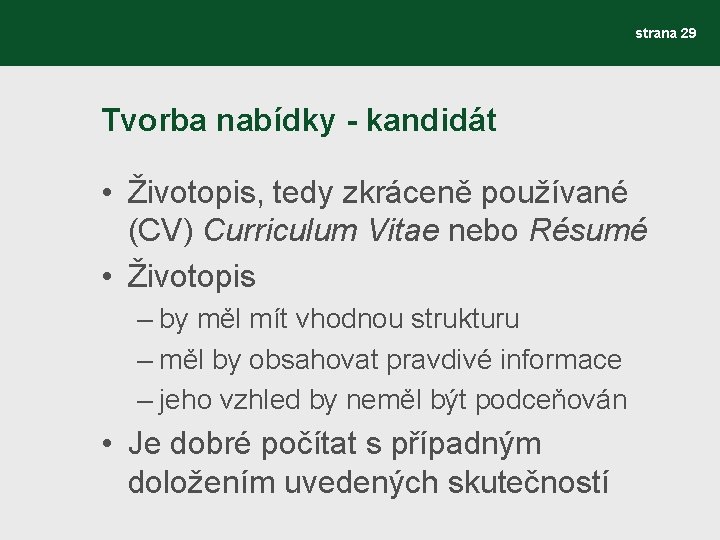 strana 29

Tvorba nabídky - kandidát

• Životopis, tedy zkráceně používané (CV) Curriculum Vitae nebo Résumé
• Životopis
– by měl mít vhodnou strukturu
– měl by obsahovat pravdivé informace
– jeho vzhled by neměl být podceňován
• Je dobré počítat s případným doložením uvedených skutečností